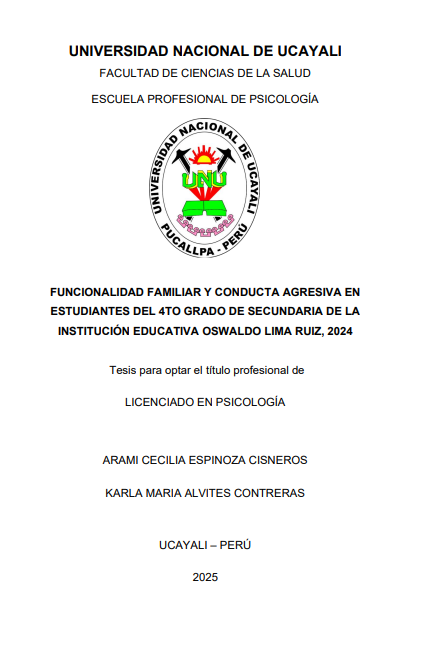 UNIVERSIDAD NACIONAL DE UCAYALI

FACULTAD DE CIENCIAS DE LA SALUD

ESCUELA PROFESIONAL DE PSICOLOGÍA

UNIVERSIDAD NACIONAL DE UCAYALI

UNU

PUCALLPA - PERÚ

FUNCIONALIDAD FAMILIAR Y CONDUCTA AGRESIVA EN ESTUDIANTES DEL 4TO GRADO DE SECUNDARIA DE LA INSTITUCIÓN EDUCATIVA OSWALDO LIMA RUIZ, 2024

Tesis para optar el título profesional de

LICENCIADO EN PSICOLOGÍA

ARAMI CECILIA ESPINOZA CISNEROS

KARLA MARIA ALVITES CONTRERAS

UCAYALI – PERÚ

2025